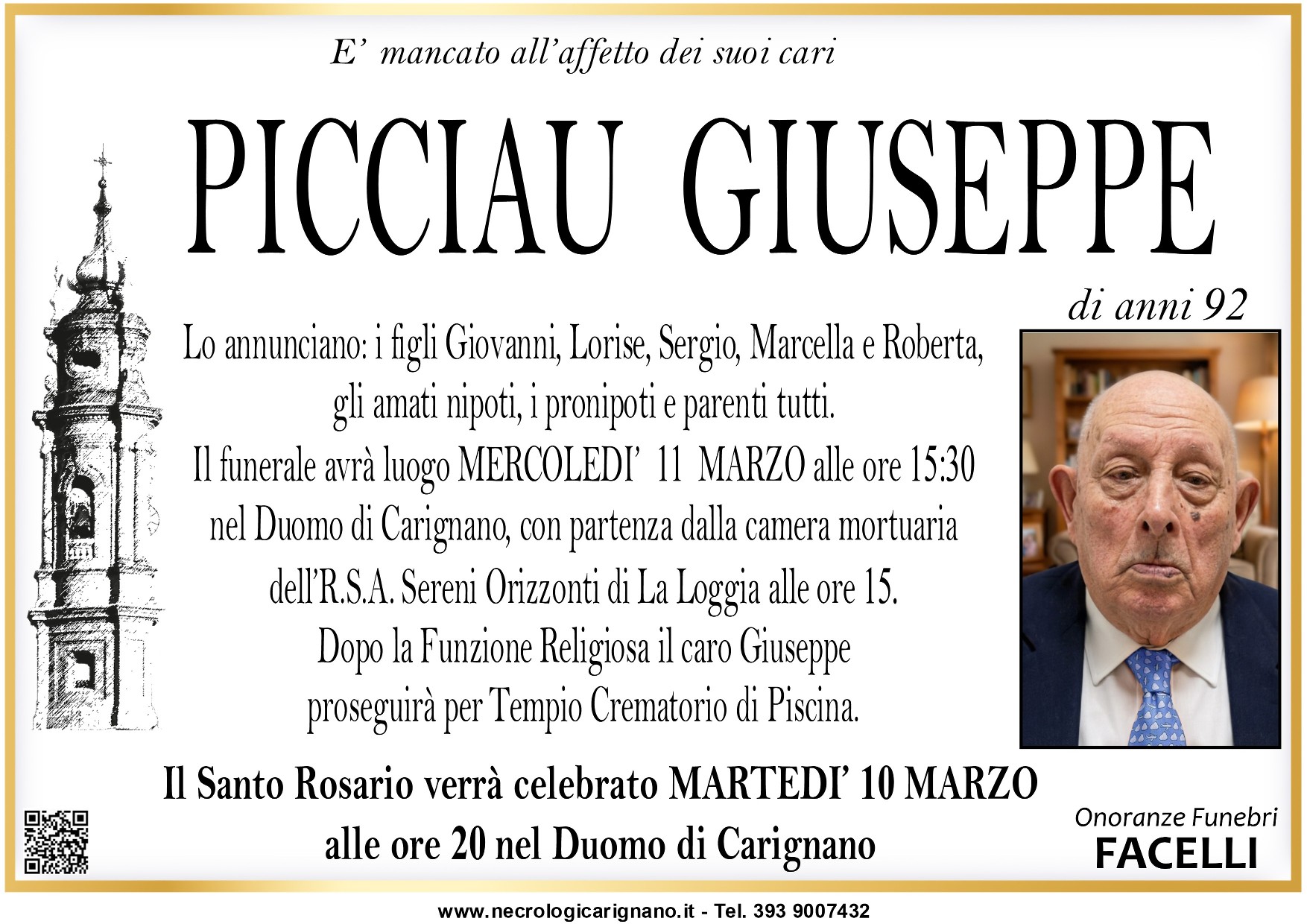 E' mancato all'affetto dei suoi cari

PICCIAU GIUSEPPE

di anni 92

Lo annunciano: i figli Giovanni, Lorise, Sergio, Marcella e Roberta, gli amati nipoti, i pronipoti e parenti tutti. Il funerale avrà luogo MERCOLEDI' 11 MARZO alle ore 15:30 nel Duomo di Carignano, con partenza dalla camera mortuaria dell'R.S.A. Sereni Orizzonti di La Loggia alle ore 15. Dopo la Funzione Religiosa il caro Giuseppe proseguirà per Tempio Crematorio di Piscina.

Il Santo Rosario verrà celebrato MARTEDI' 10 MARZO alle ore 20 nel Duomo di Carignano

Onoranze Funebri
FACELLI

www.necrologicarignano.it - Tel. 393 9007432